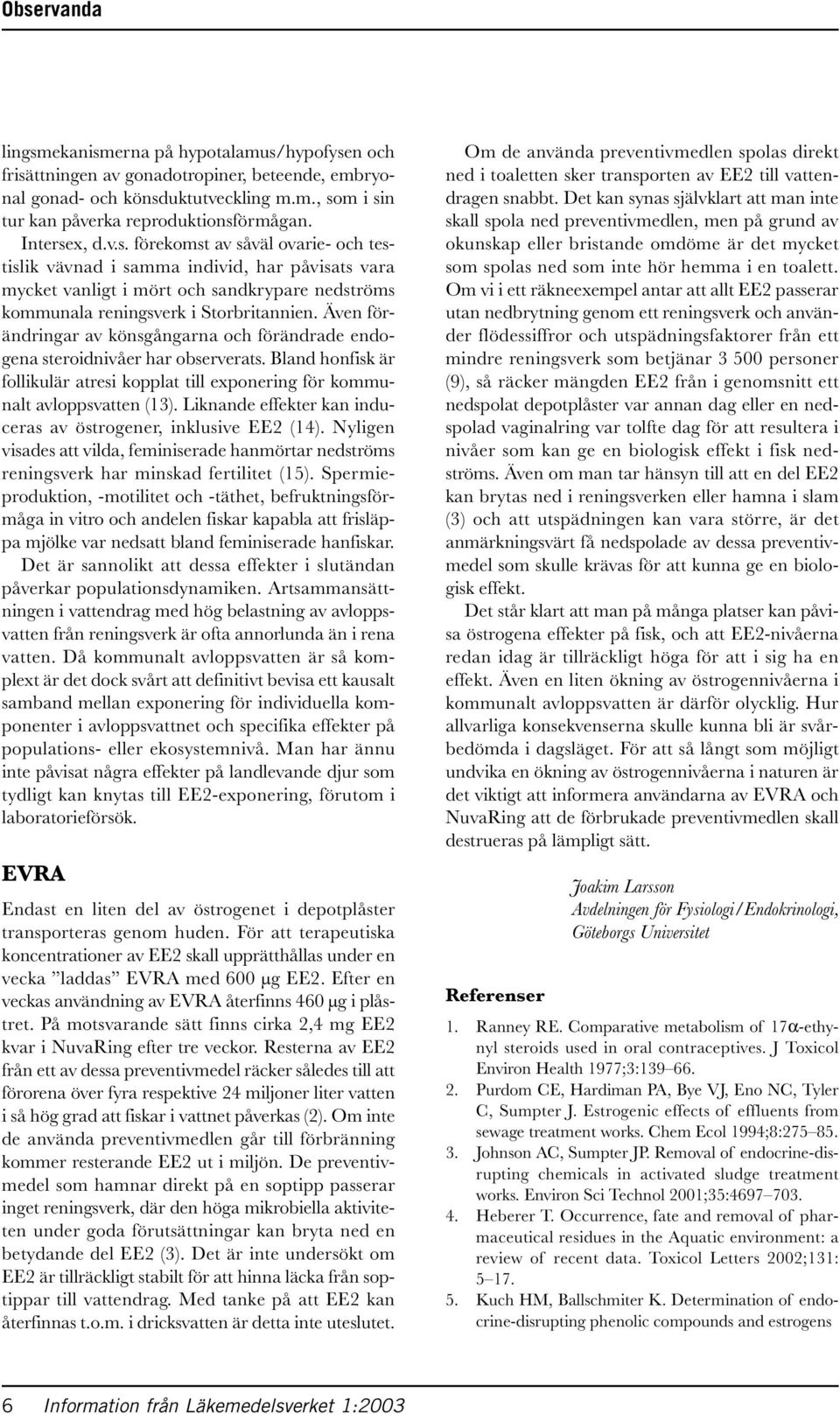 Observanda

lingsmekanismerna på hypotalamus/hypofysen och frisättningen av gonadotropiner, beteende, embryonal gonad- och könsduktutveckling m.m., som i sin tur kan påverka reproduktionsförmågan.

Intersex, d.v.s. förekomst av såväl ovarie- och testislik vävnad i samma individ, har påvisats vara mycket vanligt i mört och sandkrypare nedströms kommunala reningsverk i Storbritannien. Även förändringar av könsgångarna och förändrade endogena steroidnivåer har observerats. Bland honfisk är follikulär atresi kopplat till exponering för kommunalt avloppsvatten (13). Liknande effekter kan induceras av östrogener, inklusive EE2 (14). Nyligen visades att vilda, feminiserade hanmörtar nedströms reningsverk har minskad fertilitet (15). Spermieproduktion, -motilitet och -täthet, befruktningsförmåga in vitro och andelen fiskar kapabla att frisläppa mjölke var nedsatt bland feminiserade hanfiskar.

Det är sannolikt att dessa effekter i slutändan påverkar populationsdynamiken. Artsammansättningen i vattendrag med hög belastning av avloppsvatten från reningsverk är ofta annorlunda än i rena vatten. Då kommunalt avloppsvatten är så komplext är det dock svårt att definitivt bevisa ett kausalt samband mellan exponering för individuella komponenter i avloppsvattnet och specifika effekter på populations- eller ekosystemnivå. Man har ännu inte påvisat några effekter på landlevande djur som tydligt kan knytas till EE2-exponering, förutom i laboratorieförsök.

EVRA

Endast en liten del av östrogenet i depotplåster transporteras genom huden. För att terapeutiska koncentrationer av EE2 skall upprätthållas under en vecka ”laddas” EVRA med 600 μg EE2. Efter en veckas användning av EVRA återfinns 460 μg i plåstret. På motsvarande sätt finns cirka 2,4 mg EE2 kvar i NuvaRing efter tre veckor. Resterna av EE2 från ett av dessa preventivmedel räcker således till att förorena över fyra respektive 24 miljoner liter vatten i så hög grad att fiskar i vattnet påverkas (2). Om inte de använda preventivmedlen går till förbränning kommer resterande EE2 ut i miljön. De preventivmedel som hamnar direkt på en soptipp passerar inget reningsverk, där den höga mikrobiella aktiviteten under goda förutsättningar kan bryta ned en betydande del EE2 (3). Det är inte undersökt om EE2 är tillräckligt stabilt för att hinna läcka från soptippar till vattendrag. Med tanke på att EE2 kan återfinnas t.o.m. i dricksvatten är detta inte uteslutet.

Om de använda preventivmedlen spolas direkt ned i toaletten sker transporten av EE2 till vattendragen snabbt. Det kan synas självklart att man inte skall spola ned preventivmedlen, men på grund av okunskap eller bristande omdöme är det mycket som spolas ned som inte hör hemma i en toalett. Om vi i ett räkneexempel antar att allt EE2 passerar utan nedbrytning genom ett reningsverk och använder flödessiffror och utspädningsfaktorer från ett mindre reningsverk som betjänar 3 500 personer (9), så räcker mängden EE2 från i genomsnitt ett nedspolat depotplåster var annan dag eller en nedspolad vaginalring var tolfte dag för att resultera i nivåer som kan ge en biologisk effekt i fisk nedströms. Även om man tar hänsyn till att en del EE2 kan brytas ned i reningsverken eller hamna i slam (3) och att utspädningen kan vara större, är det anmärkningsvärt få nedspolade av dessa preventivmedel som skulle krävas för att kunna ge en biologisk effekt.

Det står klart att man på många platser kan påvisa östrogena effekter på fisk, och att EE2-nivåerna redan idag är tillräckligt höga för att i sig ha en effekt. Även en liten ökning av östrogennivåerna i kommunalt avloppsvatten är därför olycklig. Hur allvarliga konsekvenserna skulle kunna bli är svårbedömda i dagsläget. För att så långt som möjligt undvika en ökning av östrogennivåerna i naturen är det viktigt att informera användarna av EVRA och NuvaRing att de förbrukade preventivmedlen skall destrueras på lämpligt sätt.

Joakim Larsson
Avdelningen för Fysiologi/Endokrinologi,
Göteborgs Universitet

Referenser

1. Ranney RE. Comparative metabolism of 17α-ethynyl steroids used in oral contraceptives. J Toxicol Environ Health 1977;3:139–66.
2. Purdom CE, Hardiman PA, Bye VJ, Eno NC, Tyler C, Sumpter J. Estrogenic effects of effluents from sewage treatment works. Chem Ecol 1994;8:275–85.
3. Johnson AC, Sumpter JP. Removal of endocrine-disrupting chemicals in activated sludge treatment works. Environ Sci Technol 2001;35:4697–703.
4. Heberer T. Occurrence, fate and removal of pharmaceutical residues in the Aquatic environment: a review of recent data. Toxicol Letters 2002;131: 5–17.
5. Kuch HM, Ballschmiter K. Determination of endocrine-disrupting phenolic compounds and estrogens

6 Information från Läkemedelsverket 1:2003